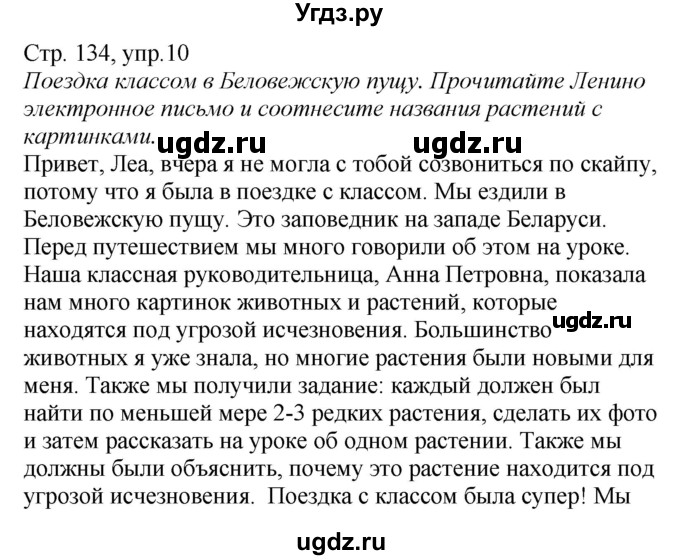 Угдз.ру

Стр. 134, упр.10
Поездка классом в Беловежскую пущу. Прочитайте Ленино электронное письмо и соотнесите названия растений с картинками.

ugdz.ru ugdz.ru

Привет, Леа, вчера я не могла с тобой созвониться по скайпу, потому что я была в поездке с классом. Мы ездили в Беловежскую пущу. Это заповедник на западе Беларуси. Перед путешествием мы много говорили об этом на уроке. Наша классная руководительница, Анна Петровна, показала нам много картинок животных и растений, которые находятся под угрозой исчезновения. Большинство животных я уже знала, но многие растения были новыми для меня. Также мы получили задание: каждый должен был найти по меньшей мере 2-3 редких растения, сделать их фото и затем рассказать на уроке об одном растении. Также мы должны были объяснить, почему это растение находится под угрозой исчезновения. Поездка с классом была супер! Мы

ugdz.ru

ugdz.ru